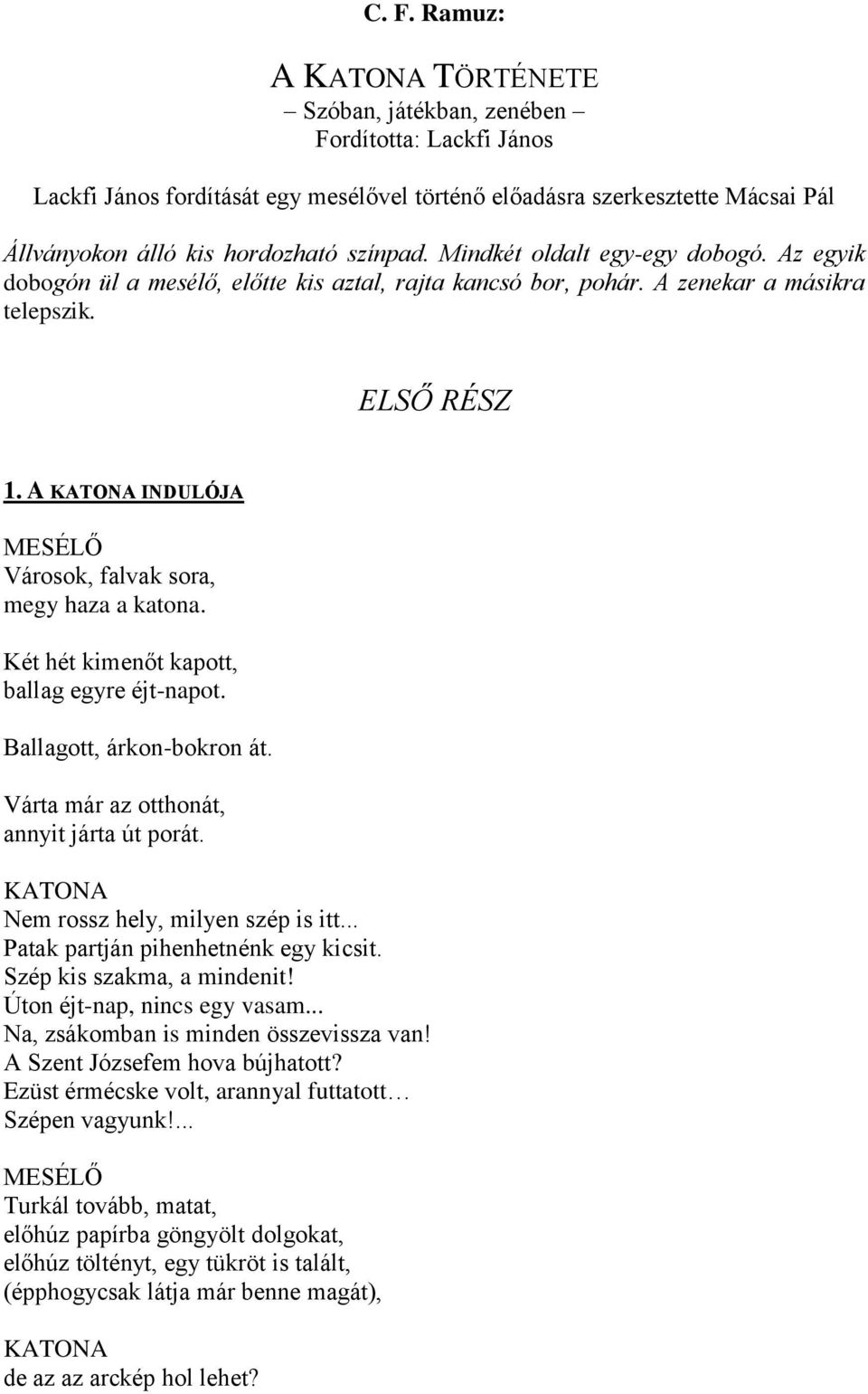 C. F. Ramuz:

A KATONA TÖRTÉNETE
– Szóban, játékban, zenében –
Fordította: Lackfi János

Lackfi János fordítását egy mesélővel történő előadásra szerkesztette Mácsai Pál

Állványokon álló kis hordozható színpad. Mindkét oldalt egy-egy dobogó. Az egyik dobogón ül a mesélő, előtte kis aztal, rajta kancsó bor, pohár. A zenekar a másikra telepszik.

ELSŐ RÉSZ

1. A KATONA INDULÓJA

MESÉLŐ
Városok, falvak sora,
megy haza a katona.

Két hét kimenőt kapott,
ballag egyre éjt-napot.

Ballagott, árkon-bokron át.

Várta már az otthonát,
annyit járta út porát.

KATONA
Nem rossz hely, milyen szép is itt...
Patak partján pihenhetnénk egy kicsit.
Szép kis szakma, a mindenit!
Úton éjt-nap, nincs egy vasam...
Na, zsákomban is minden összevissza van!
A Szent Józsefem hova bújhatott?
Ezüst érmécske volt, arannyal futtatott…
Szépen vagyunk!...

MESÉLŐ
Turkál tovább, matat,
előhúz papírba göngyölt dolgokat,
előhúz töltényt, egy tükröt is talált,
(épphogycsak látja már benne magát),

KATONA
de az az arckép hol lehet?